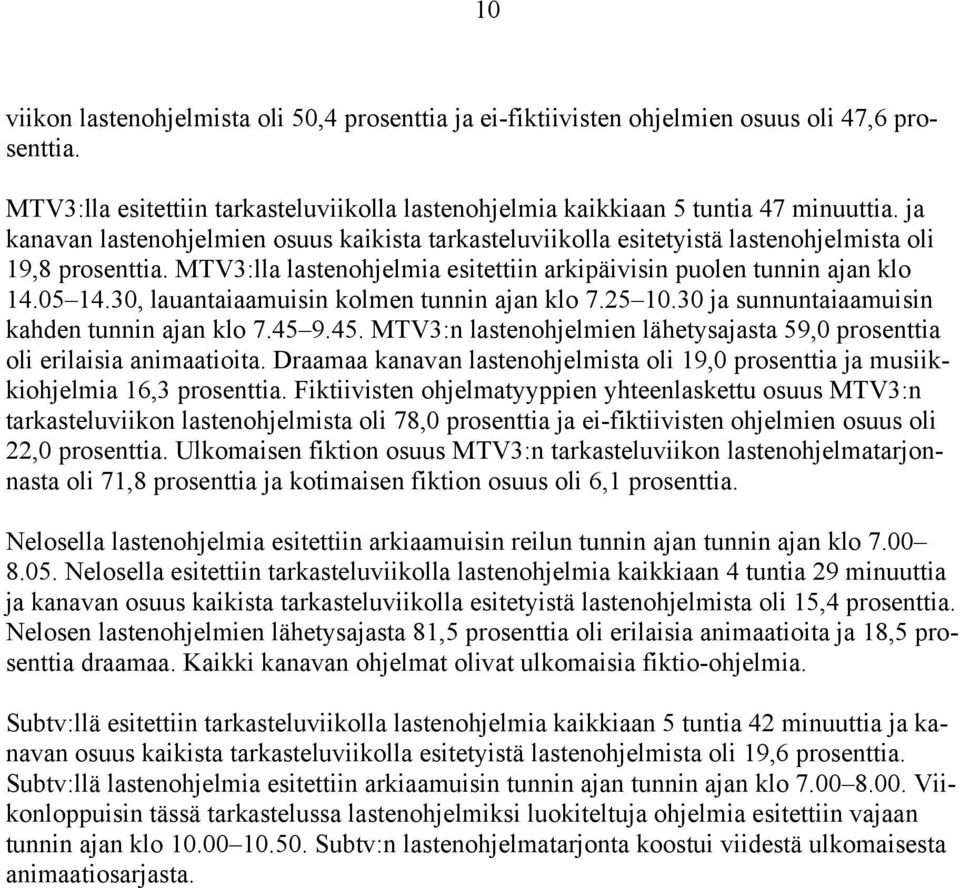 10

viikon lastenohjelmista oli 50,4 prosenttia ja ei-fiktiivisten ohjelmien osuus oli 47,6 prosenttia.

MTV3:lla esitettiin tarkasteluviikolla lastenohjelmia kaikkiaan 5 tuntia 47 minuuttia. ja kanavan lastenohjelmien osuus kaikista tarkasteluviikolla esitetyistä lastenohjelmista oli 19,8 prosenttia. MTV3:lla lastenohjelmia esitettiin arkipäivisin puolen tunnin ajan klo 14.05–14.30, lauantaiaamuisin kolmen tunnin ajan klo 7.25–10.30 ja sunnuntaiaamuisin kahden tunnin ajan klo 7.45–9.45. MTV3:n lastenohjelmien lähetysajasta 59,0 prosenttia oli erilaisia animaatioita. Draamaa kanavan lastenohjelmista oli 19,0 prosenttia ja musiikkiohjelmia 16,3 prosenttia. Fiktiivisten ohjelmatyyppien yhteenlaskettu osuus MTV3:n tarkasteluviikon lastenohjelmista oli 78,0 prosenttia ja ei-fiktiivisten ohjelmien osuus oli 22,0 prosenttia. Ulkomaisen fiktion osuus MTV3:n tarkasteluviikon lastenohjelmatarjonnasta oli 71,8 prosenttia ja kotimaisen fiktion osuus oli 6,1 prosenttia.

Nelosella lastenohjelmia esitettiin arkiaamuisin reilun tunnin ajan tunnin ajan klo 7.00–8.05. Nelosella esitettiin tarkasteluviikolla lastenohjelmia kaikkiaan 4 tuntia 29 minuuttia ja kanavan osuus kaikista tarkasteluviikolla esitetyistä lastenohjelmista oli 15,4 prosenttia. Nelosen lastenohjelmien lähetysajasta 81,5 prosenttia oli erilaisia animaatioita ja 18,5 prosenttia draamaa. Kaikki kanavan ohjelmat olivat ulkomaisia fiktio-ohjelmia.

Subtv:llä esitettiin tarkasteluviikolla lastenohjelmia kaikkiaan 5 tuntia 42 minuuttia ja kanavan osuus kaikista tarkasteluviikolla esitetyistä lastenohjelmista oli 19,6 prosenttia. Subtv:llä lastenohjelmia esitettiin arkiaamuisin tunnin ajan tunnin ajan klo 7.00–8.00. Viikonloppuisin tässä tarkastelussa lastenohjelmiksi luokiteltuja ohjelmia esitettiin vajaan tunnin ajan klo 10.00–10.50. Subtv:n lastenohjelmatarjonta koostui viidestä ulkomaisesta animaatiosarjasta.